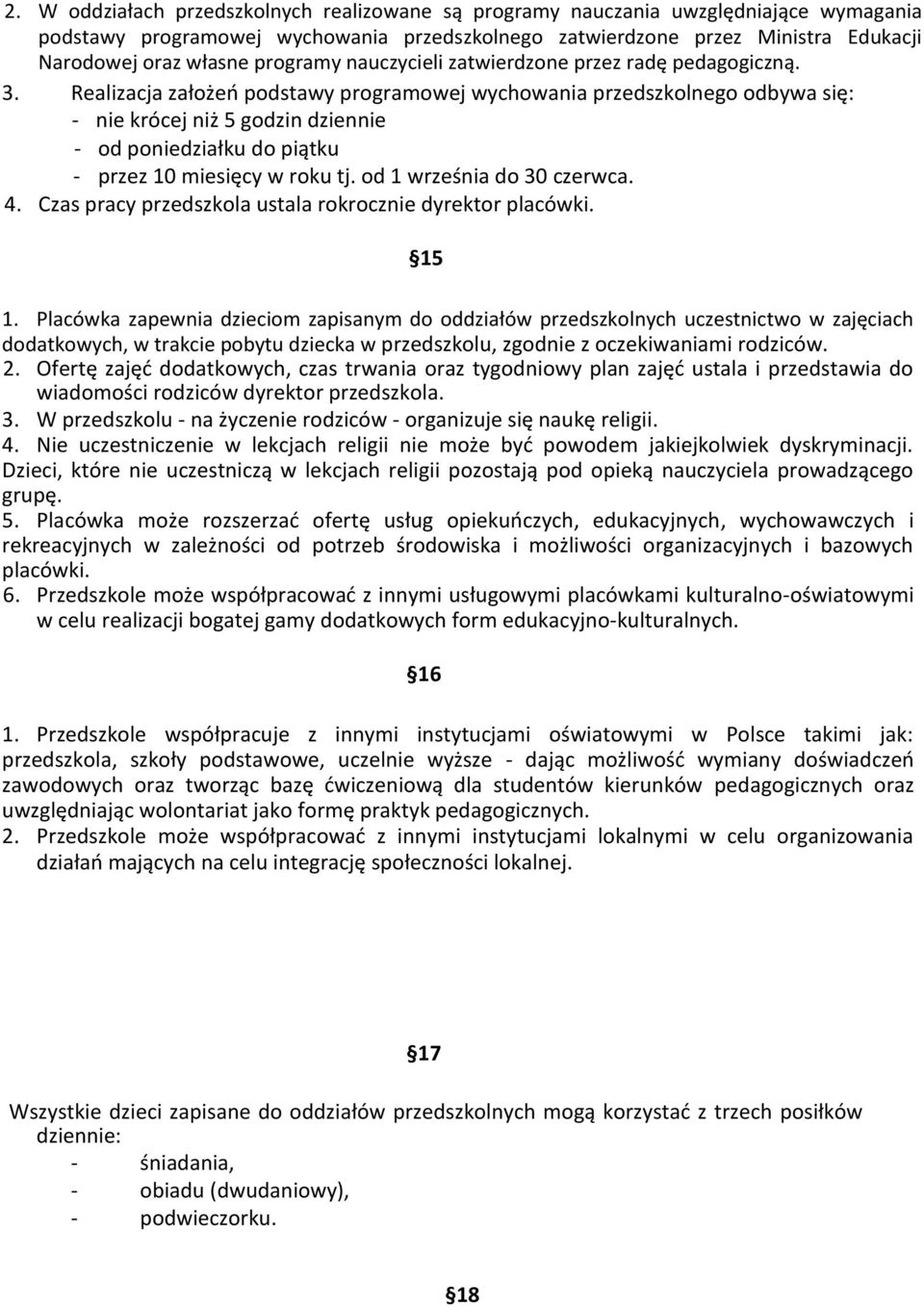 2. W oddziałach przedszkolnych realizowane są programy nauczania uwzględniające wymagania podstawy programowej wychowania przedszkolnego zatwierdzone przez Ministra Edukacji Narodowej oraz własne programy nauczycieli zatwierdzone przez radę pedagogiczną.
3. Realizacja założeń podstawy programowej wychowania przedszkolnego odbywa się:
- nie krócej niż 5 godzin dziennie
- od poniedziałku do piątku
- przez 10 miesięcy w roku tj. od 1 września do 30 czerwca.
4. Czas pracy przedszkola ustala rokrocznie dyrektor placówki.

§15

1. Placówka zapewnia dzieciom zapisanym do oddziałów przedszkolnych uczestnictwo w zajęciach dodatkowych, w trakcie pobytu dziecka w przedszkolu, zgodnie z oczekiwaniami rodziców.
2. Ofertę zajęć dodatkowych, czas trwania oraz tygodniowy plan zajęć ustala i przedstawia do wiadomości rodziców dyrektor przedszkola.
3. W przedszkolu - na życzenie rodziców - organizuje się naukę religii.
4. Nie uczestniczenie w lekcjach religii nie może być powodem jakiejkolwiek dyskryminacji. Dzieci, które nie uczestniczą w lekcjach religii pozostają pod opieką nauczyciela prowadzącego grupę.
5. Placówka może rozszerzać ofertę usług opiekuńczych, edukacyjnych, wychowawczych i rekreacyjnych w zależności od potrzeb środowiska i możliwości organizacyjnych i bazowych placówki.
6. Przedszkole może współpracować z innymi usługowymi placówkami kulturalno-oświatowymi w celu realizacji bogatej gamy dodatkowych form edukacyjno-kulturalnych.

§16

1. Przedszkole współpracuje z innymi instytucjami oświatowymi w Polsce takimi jak: przedszkola, szkoły podstawowe, uczelnie wyższe - dając możliwość wymiany doświadczeń zawodowych oraz tworząc bazę ćwiczeniową dla studentów kierunków pedagogicznych oraz uwzględniając wolontariat jako formę praktyk pedagogicznych.
2. Przedszkole może współpracować z innymi instytucjami lokalnymi w celu organizowania działań mających na celu integrację społeczności lokalnej.

§17

Wszystkie dzieci zapisane do oddziałów przedszkolnych mogą korzystać z trzech posiłków dziennie:
- śniadania,
- obiadu (dwudaniowy),
- podwieczorku.

§18